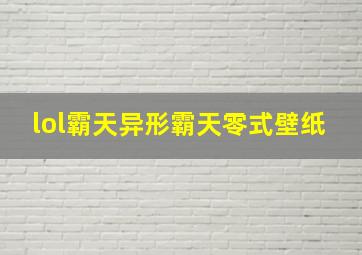 lol霸天异形霸天零式壁纸